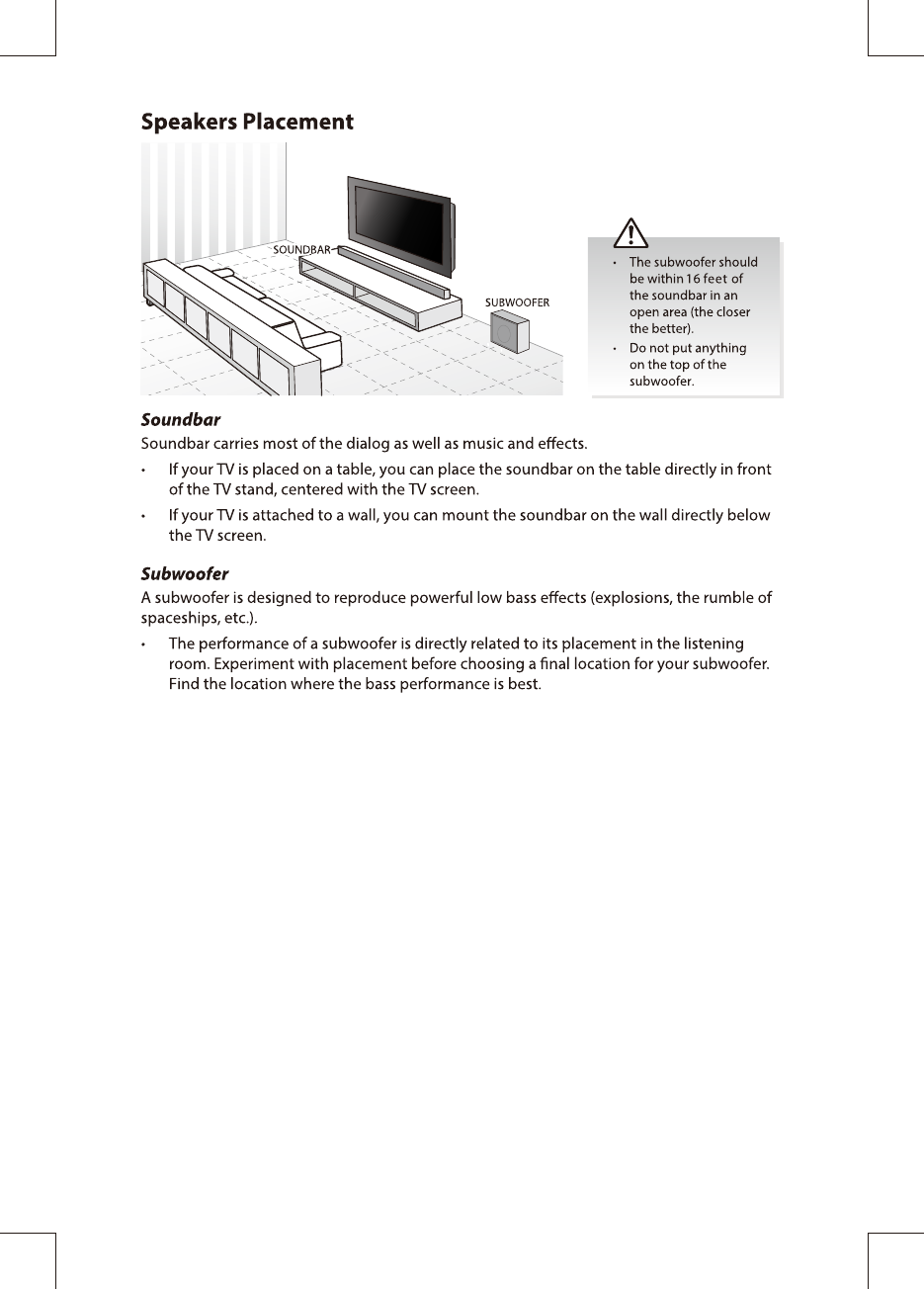 Speakers Placement

SOUNDBAR

SUBWOOFER

• The subwoofer should be within 16 feet of the soundbar in an open area (the closer the better).
• Do not put anything on the top of the subwoofer.

Soundbar
Soundbar carries most of the dialog as well as music and effects.

• If your TV is placed on a table, you can place the soundbar on the table directly in front of the TV stand, centered with the TV screen.
• If your TV is attached to a wall, you can mount the soundbar on the wall directly below the TV screen.

Subwoofer
A subwoofer is designed to reproduce powerful low bass effects (explosions, the rumble of spaceships, etc.).

• The performance of a subwoofer is directly related to its placement in the listening room. Experiment with placement before choosing a final location for your subwoofer. Find the location where the bass performance is best.